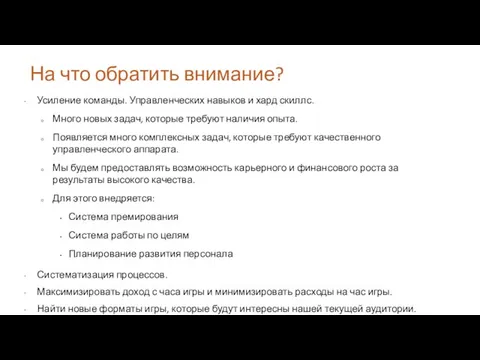 На что обратить внимание?

- Усиление команды. Управленческих навыков и хард скиллс.
  - Много новых задач, которые требуют наличия опыта.
  - Появляется много комплексных задач, которые требуют качественного управленческого аппарата.
  - Мы будем предоставлять возможность карьерного и финансового роста за результаты высокого качества.
  - Для этого внедряется:
    - Система премирования
    - Система работы по целям
    - Планирование развития персонала
- Систематизация процессов.
- Максимизировать доход с часа игры и минимизировать расходы на час игры.
- Найти новые форматы игры, которые будут интересны нашей текущей аудитории.